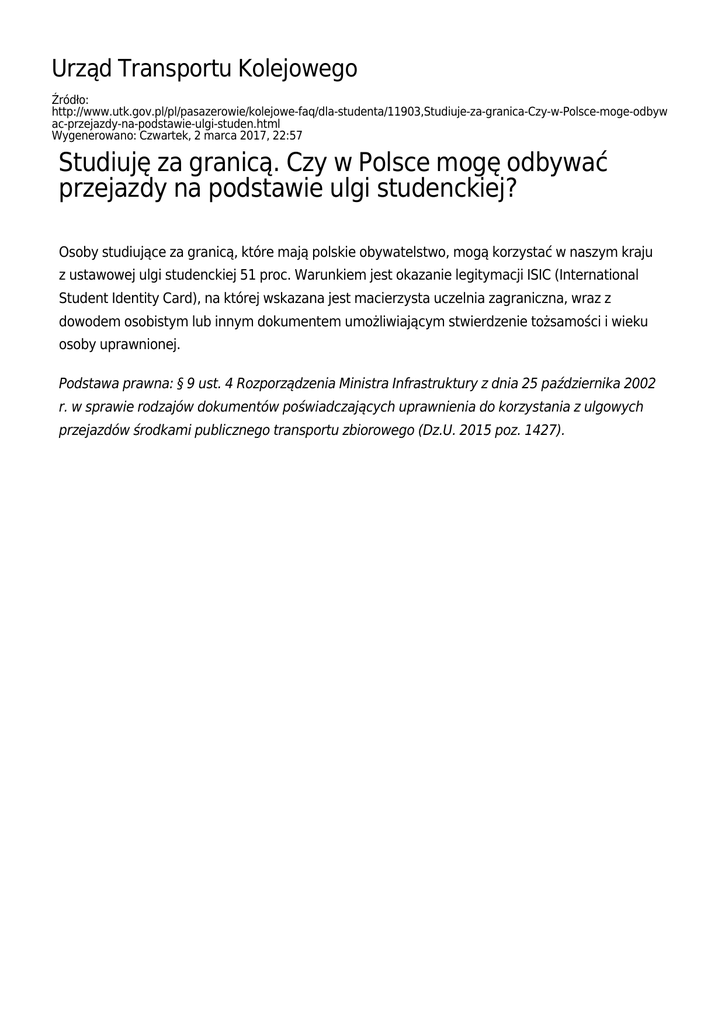 Urząd Transportu Kolejowego

Źródło:
http://www.utk.gov.pl/pl/pasazerowie/kolejowe-faq/dla-studenta/11903,Studiuje-za-granica-Czy-w-Polsce-moge-odbywac-przejazdy-na-podstawie-ulgi-studen.html
Wygenerowano: Czwartek, 2 marca 2017, 22:57

Studiuję za granicą. Czy w Polsce mogę odbywać przejazdy na podstawie ulgi studenckiej?

Osoby studiujące za granicą, które mają polskie obywatelstwo, mogą korzystać w naszym kraju z ustawowej ulgi studenckiej 51 proc. Warunkiem jest okazanie legitymacji ISIC (International Student Identity Card), na której wskazana jest macierzysta uczelnia zagraniczna, wraz z dowodem osobistym lub innym dokumentem umożliwiającym stwierdzenie tożsamości i wieku osoby uprawnionej.

Podstawa prawna: § 9 ust. 4 Rozporządzenia Ministra Infrastruktury z dnia 25 października 2002 r. w sprawie rodzajów dokumentów poświadczających uprawnienia do korzystania z ulgowych przejazdów środkami publicznego transportu zbiorowego (Dz.U. 2015 poz. 1427).